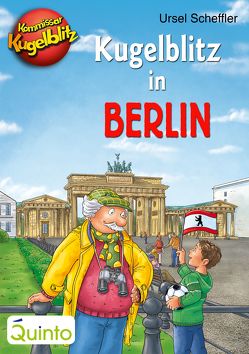 Kommissar Kugelblitz

Ursel Scheffler

Kugelblitz in BERLIN

Quinto